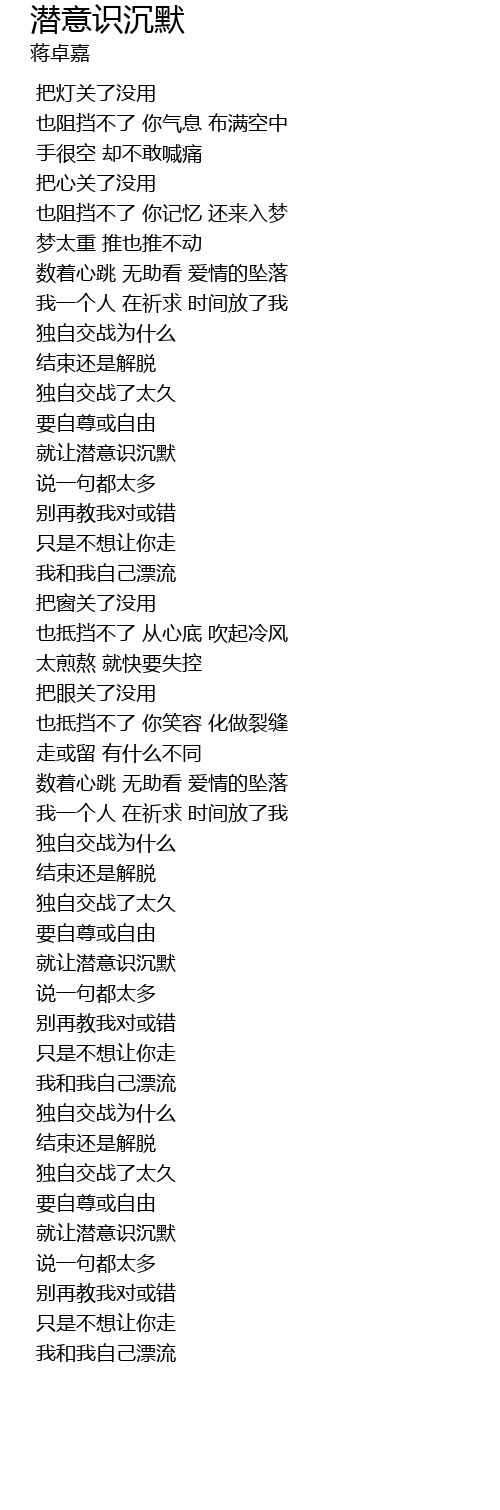 潜意识沉默
蒋卓嘉

把灯关了没用
也阻挡不了 你气息 布满空中
手很空 却不敢喊痛
把心关了没用
也阻挡不了 你记忆 还来入梦
梦太重 推也推不动
数着心跳 无助看 爱情的坠落
我一个人 在祈求 时间放了我
独自交战为什么
结束还是解脱
独自交战了太久
要自尊或自由
就让潜意识沉默
说一句都太多
别再教我对或错
只是不想让你走
我和我自己漂流
把窗关了没用
也抵挡不了 从心底 吹起冷风
太煎熬 就快要失控
把眼关了没用
也抵挡不了 你笑容 化做裂缝
走或留 有什么不同
数着心跳 无助看 爱情的坠落
我一个人 在祈求 时间放了我
独自交战为什么
结束还是解脱
独自交战了太久
要自尊或自由
就让潜意识沉默
说一句都太多
别再教我对或错
只是不想让你走
我和我自己漂流
独自交战为什么
结束还是解脱
独自交战了太久
要自尊或自由
就让潜意识沉默
说一句都太多
别再教我对或错
只是不想让你走
我和我自己漂流